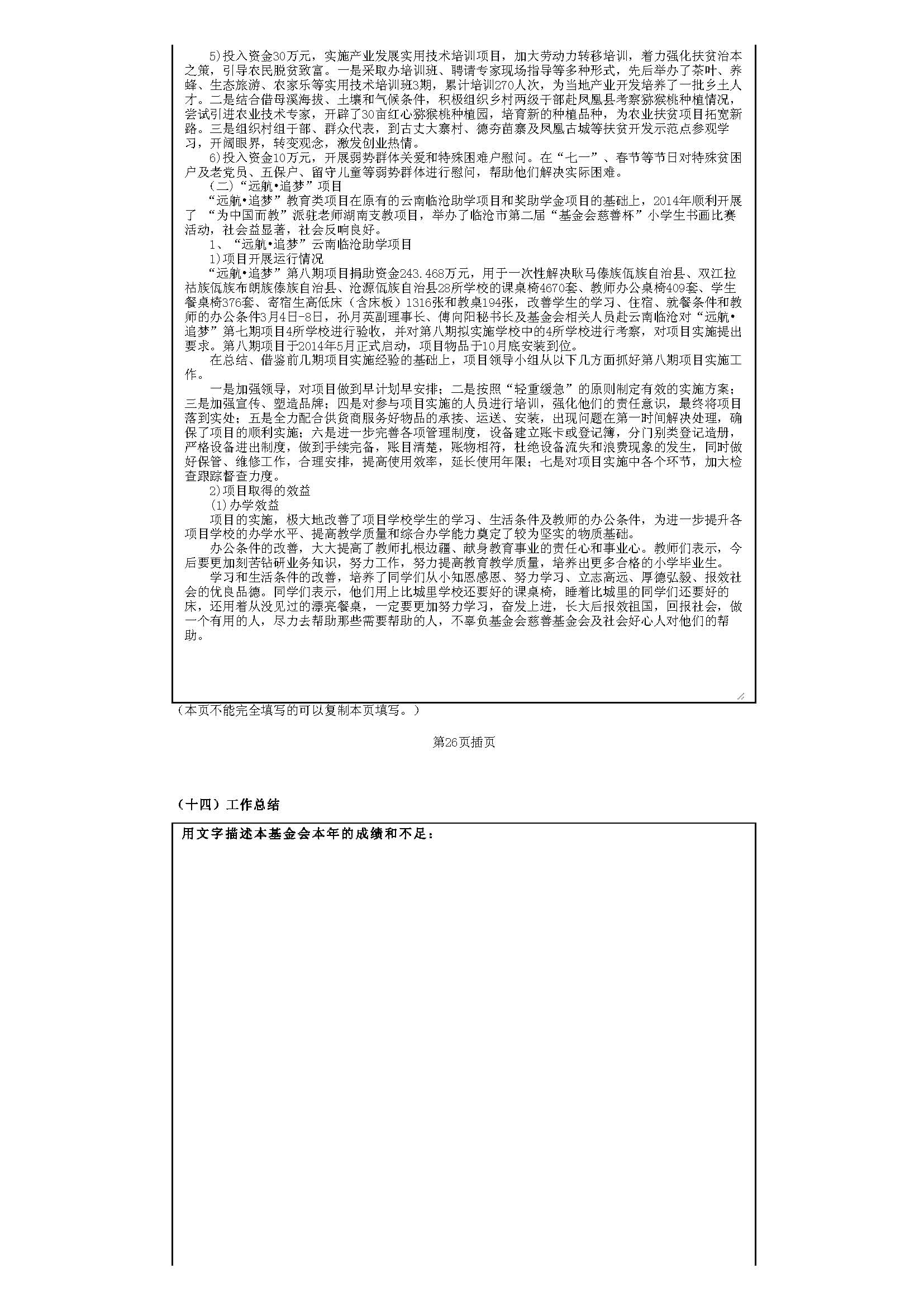 5)投入资金30万元，实施产业发展实用技术培训项目，加大劳动力转移培训，着力强化扶贫治本之策，引导农民脱贫致富。一是采取办培训班、聘请专家现场指导等多种形式，先后举办了茶叶、养蜂、生态旅游、农家乐等实用技术培训班3期，累计培训270人次，为当地产业开发培养了一批乡土人才。二是结合借母溪海拔、土壤和气候条件，积极组织乡村两级干部赴凤凰县考察猕猴桃种植情况，尝试引进农业技术专家，开辟了30亩红心猕猴桃种植园，培育新的种植品种，为农业扶贫项目拓宽新路。三是组织村组干部、群众代表，到古丈大寨村、德夯苗寨及凤凰古城等扶贫开发示范点参观学习，开阔眼界，转变观念，激发创业热情。

6)投入资金10万元，开展弱势群体关爱和特殊困难户慰问。在“七一”、春节等节日对特殊贫困户及老党员、五保户、留守儿童等弱势群体进行慰问，帮助他们解决实际困难。

（二）“远航•追梦”项目

“远航•追梦”教育类项目在原有的云南临沧助学项目和奖助学金项目的基础上，2014年顺利开展了 “为中国而教”派驻老师湖南支教项目，举办了临沧市第二届“基金会慈善杯”小学生书画比赛活动，社会益显著，社会反响良好。

1、“远航•追梦”云南临沧助学项目

1)项目开展运行情况

“远航•追梦”第八期项目捐助资金243.468万元，用于一次性解决耿马傣族佤族自治县、双江拉祜族佤族布朗族傣族自治县、沧源佤族自治县28所学校的课桌椅4670套、教师办公桌椅409套、学生餐桌椅376套、寄宿生高低床（含床板）1316张和教桌194张，改善学生的学习、住宿、就餐条件和教师的办公条件3月4日-8日，孙月英副理事长、傅向阳秘书长及基金会相关人员赴云南临沧对“远航•追梦”第七期项目4所学校进行验收，并对第八期拟实施学校中的4所学校进行考察，对项目实施提出要求。第八期项目于2014年5月正式启动，项目物品于10月底安装到位。

在总结、借鉴前几期项目实施经验的基础上，项目领导小组从以下几方面抓好第八期项目实施工作。

一是加强领导，对项目做到早计划早安排；二是按照“轻重缓急”的原则制定有效的实施方案；三是加强宣传、塑造品牌；四是对参与项目实施的人员进行培训，强化他们的责任意识，最终将项目落到实处；五是全力配合供货商服务好物品的承接、运送、安装，出现问题在第一时间解决处理，确保了项目的顺利实施；六是进一步完善各项管理制度，设备建立账卡或登记簿，分门别类登记造册，严格设备进出制度，做到手续完备，账目清楚，账物相符，杜绝设备流失和浪费现象的发生，同时做好保管、维修工作，合理安排，提高使用效率，延长使用年限；七是对项目实施中各个环节，加大检查跟踪督查力度。

2)项目取得的效益

(1)办学效益

项目的实施，极大地改善了项目学校学生的学习、生活条件及教师的办公条件，为进一步提升各项目学校的办学水平、提高教学质量和综合办学能力奠定了较为坚实的物质基础。

办公条件的改善，大大提高了教师扎根边疆、献身教育事业的责任心和事业心。教师们表示，今后要更加刻苦钻研业务知识，努力工作，努力提高教育教学质量，培养出更多合格的小学毕业生。

学习和生活条件的改善，培养了同学们从小知恩感恩、努力学习、立志高远、厚德弘毅、报效社会的优良品德。同学们表示，他们用上比城里学校还要好的课桌椅，睡着比城里的同学们还要好的床，还用着从没见过的漂亮餐桌，一定要更加努力学习，奋发上进，长大后报效祖国，回报社会，做一个有用的人，尽力去帮助那些需要帮助的人，不辜负基金会慈善基金会及社会好心人对他们的帮助。

（本页不能完全填写的可以复制本页填写。）

第26页插页

（十四）工作总结

用文字描述本基金会本年的成绩和不足：